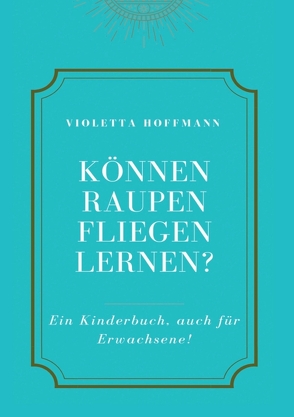 VIOLETTA HOFFMANN

KÖNNEN RAUPEN FLIEGEN LERNEN?

Ein Kinderbuch, auch für Erwachsene!